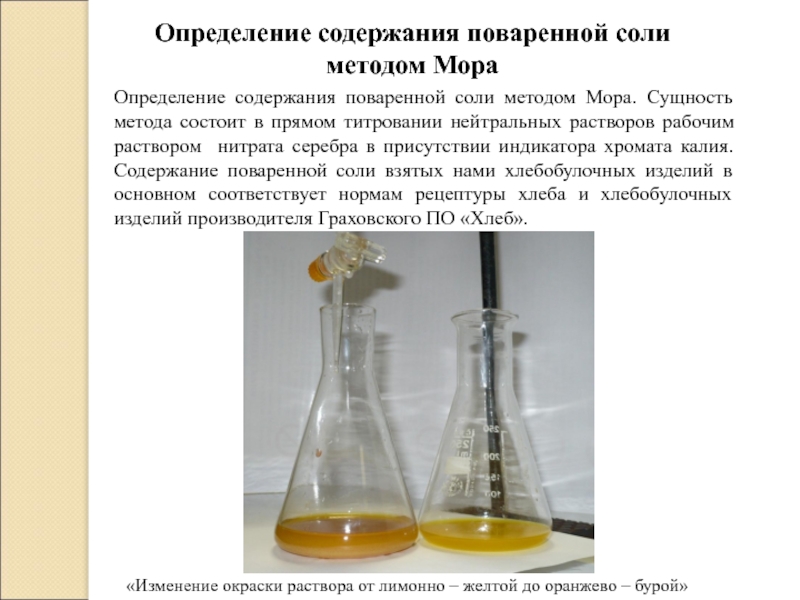 Определение содержания поваренной соли методом Мора

Определение содержания поваренной соли методом Мора. Сущность метода состоит в прямом титровании нейтральных растворов рабочим раствором нитрата серебра в присутствии индикатора хромата калия. Содержание поваренной соли взятых нами хлебобулочных изделий в основном соответствует нормам рецептуры хлеба и хлебобулочных изделий производителя Граховского ПО «Хлеб».

250
200
150
100

«Изменение окраски раствора от лимонно – желтой до оранжево – бурой»